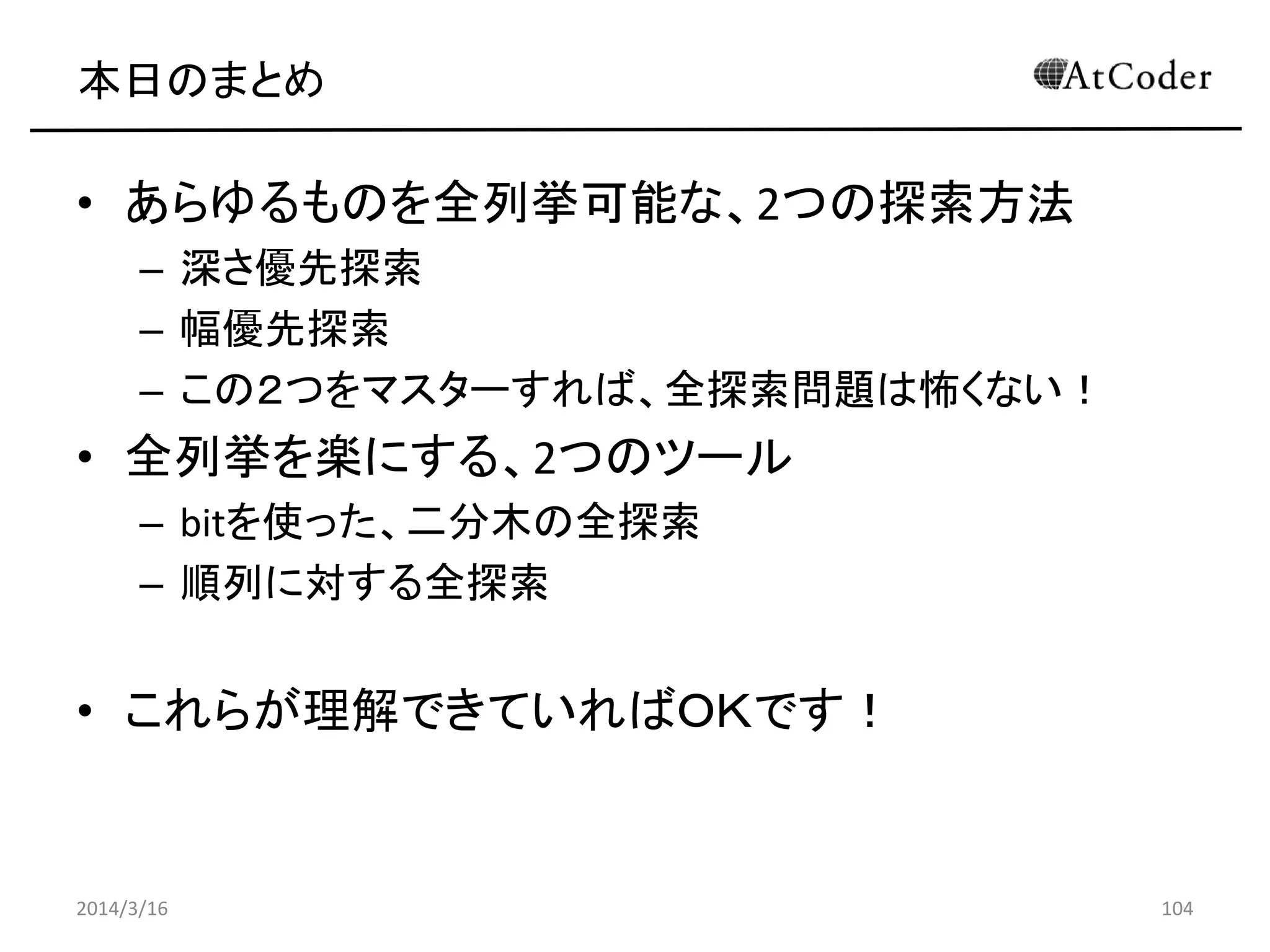 本日のまとめ

AtCoder

• あらゆるものを全列挙可能な、2つの探索方法
– 深さ優先探索
– 幅優先探索
– この２つをマスターすれば、全探索問題は怖くない！

• 全列挙を楽にする、2つのツール
– bitを使った、二分木の全探索
– 順列に対する全探索

• これらが理解できていればOKです！

2014/3/16

104